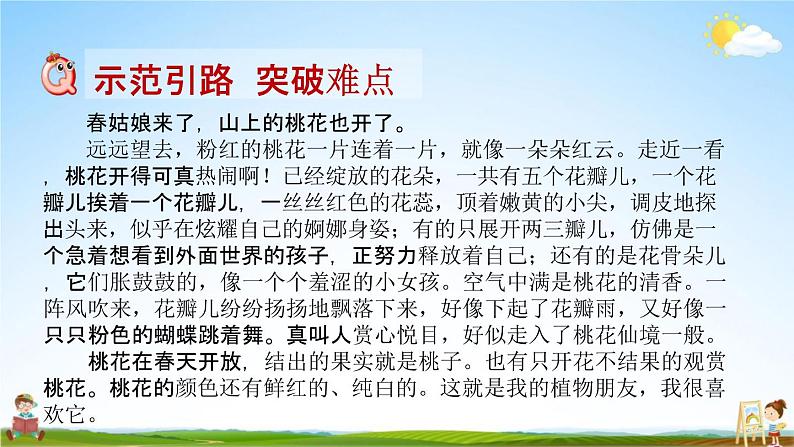 示范引路 突破难点

春姑娘来了，山上的桃花也开了。

远远望去，粉红的桃花一片连着一片，就像一朵朵红云。走近一看，桃花开得可真热闹啊！已经绽放的花朵，一共有五个花瓣儿，一个花瓣儿挨着一个花瓣儿，一丝丝红色的花蕊，顶着嫩黄的小尖，调皮地探出头来，似乎在炫耀自己的婀娜身姿；有的只展开两三瓣儿，仿佛是一个急着想看到外面世界的孩子，正努力释放着自己；还有的是花骨朵儿，它们胀鼓鼓的，像一个个羞涩的小女孩。空气中满是桃花的清香。一阵风吹来，花瓣儿纷纷扬扬地飘落下来，好像下起了花瓣雨，又好像一只只粉色的蝴蝶跳着舞。真叫人赏心悦目，好似走入了桃花仙境一般。

桃花在春天开放，结出的果实就是桃子。也有只开花不结果的观赏桃花。桃花的颜色还有鲜红的、纯白的。这就是我的植物朋友，我很喜欢它。